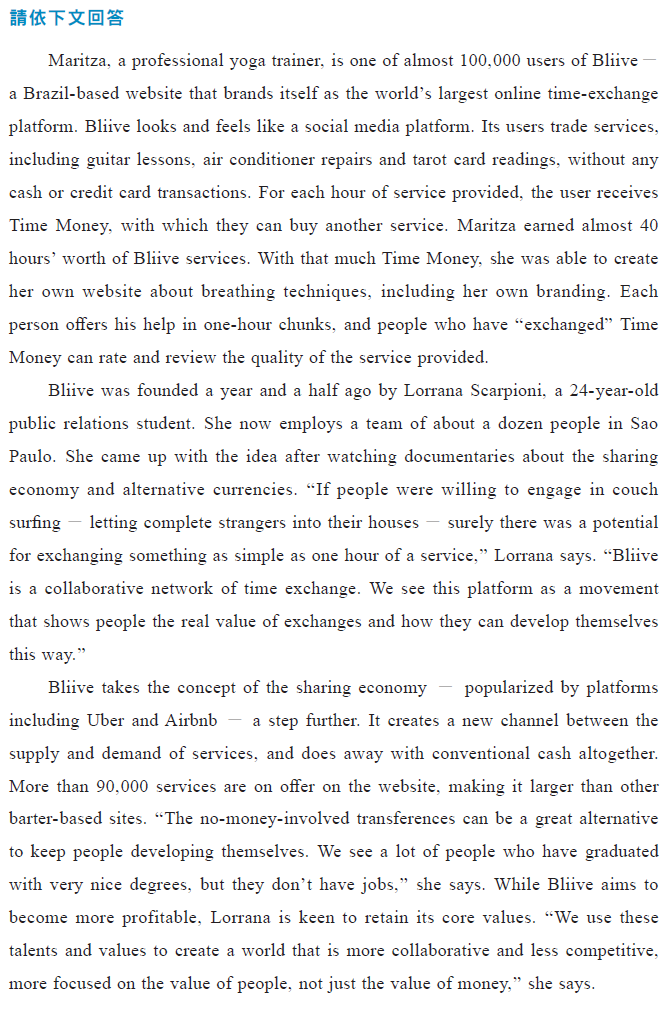 請依下文回答

Maritza, a professional yoga trainer, is one of almost 100,000 users of Bliive — a Brazil-based website that brands itself as the world's largest online time-exchange platform. Bliive looks and feels like a social media platform. Its users trade services, including guitar lessons, air conditioner repairs and tarot card readings, without any cash or credit card transactions. For each hour of service provided, the user receives Time Money, with which they can buy another service. Maritza earned almost 40 hours' worth of Bliive services. With that much Time Money, she was able to create her own website about breathing techniques, including her own branding. Each person offers his help in one-hour chunks, and people who have "exchanged" Time Money can rate and review the quality of the service provided.

Bliive was founded a year and a half ago by Lorrana Scarpioni, a 24-year-old public relations student. She now employs a team of about a dozen people in Sao Paulo. She came up with the idea after watching documentaries about the sharing economy and alternative currencies. "If people were willing to engage in couch surfing — letting complete strangers into their houses — surely there was a potential for exchanging something as simple as one hour of a service," Lorrana says. "Bliive is a collaborative network of time exchange. We see this platform as a movement that shows people the real value of exchanges and how they can develop themselves this way."

Bliive takes the concept of the sharing economy — popularized by platforms including Uber and Airbnb — a step further. It creates a new channel between the supply and demand of services, and does away with conventional cash altogether. More than 90,000 services are on offer on the website, making it larger than other barter-based sites. "The no-money-involved transferences can be a great alternative to keep people developing themselves. We see a lot of people who have graduated with very nice degrees, but they don't have jobs," she says. While Bliive aims to become more profitable, Lorrana is keen to retain its core values. "We use these talents and values to create a world that is more collaborative and less competitive, more focused on the value of people, not just the value of money," she says.